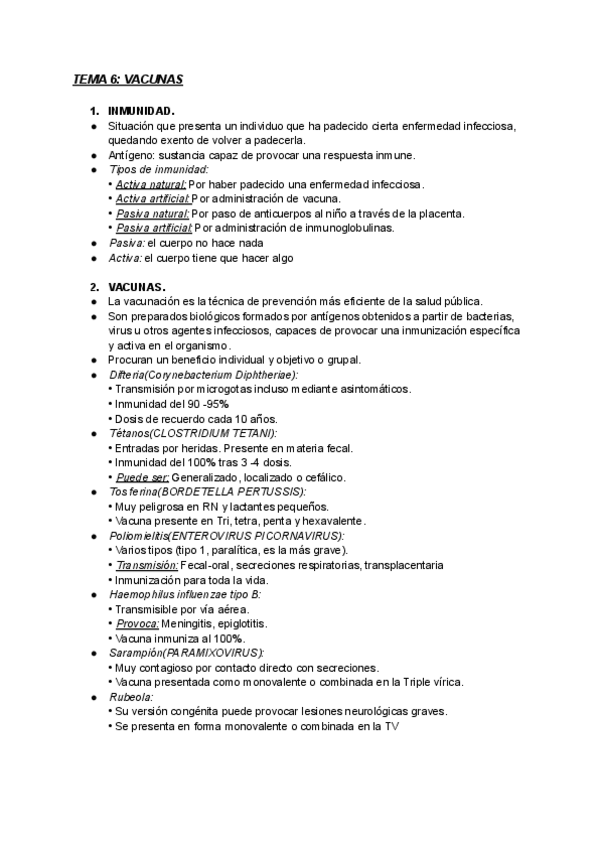 TEMA 6: VACUNAS

1. INMUNIDAD.

● Situación que presenta un individuo que ha padecido cierta enfermedad infecciosa, quedando exento de volver a padecerla.
● Antígeno: sustancia capaz de provocar una respuesta inmune.
● Tipos de inmunidad:
• Activa natural: Por haber padecido una enfermedad infecciosa.
• Activa artificial: Por administración de vacuna.
• Pasiva natural: Por paso de anticuerpos al niño a través de la placenta.
• Pasiva artificial: Por administración de inmunoglobulinas.
● Pasiva: el cuerpo no hace nada
● Activa: el cuerpo tiene que hacer algo

2. VACUNAS.

● La vacunación es la técnica de prevención más eficiente de la salud pública.
● Son preparados biológicos formados por antígenos obtenidos a partir de bacterias, virus u otros agentes infecciosos, capaces de provocar una inmunización específica y activa en el organismo.
● Procuran un beneficio individual y objetivo o grupal.
● Difteria(Corynebacterium Diphtheriae):
• Transmisión por microgotas incluso mediante asintomáticos.
• Inmunidad del 90 -95%
• Dosis de recuerdo cada 10 años.
● Tétanos(CLOSTRIDIUM TETANI):
• Entradas por heridas. Presente en materia fecal.
• Inmunidad del 100% tras 3 -4 dosis.
• Puede ser: Generalizado, localizado o cefálico.
● Tos ferina(BORDETELLA PERTUSSIS):
• Muy peligrosa en RN y lactantes pequeños.
• Vacuna presente en Tri, tetra, penta y hexavalente.
● Poliomielitis(ENTEROVIRUS PICORNAVIRUS):
• Varios tipos (tipo 1, paralítica, es la más grave).
• Transmisión: Fecal-oral, secreciones respiratorias, transplacentaria
• Inmunización para toda la vida.
● Haemophilus influenzae tipo B:
• Transmisible por vía aérea.
• Provoca: Meningitis, epiglotitis.
• Vacuna inmuniza al 100%.
● Sarampión(PARAMIXOVIRUS):
• Muy contagioso por contacto directo con secreciones.
• Vacuna presentada como monovalente o combinada en la Triple vírica.
● Rubeola:
• Su versión congénita puede provocar lesiones neurológicas graves.
• Se presenta en forma monovalente o combinada en la TV